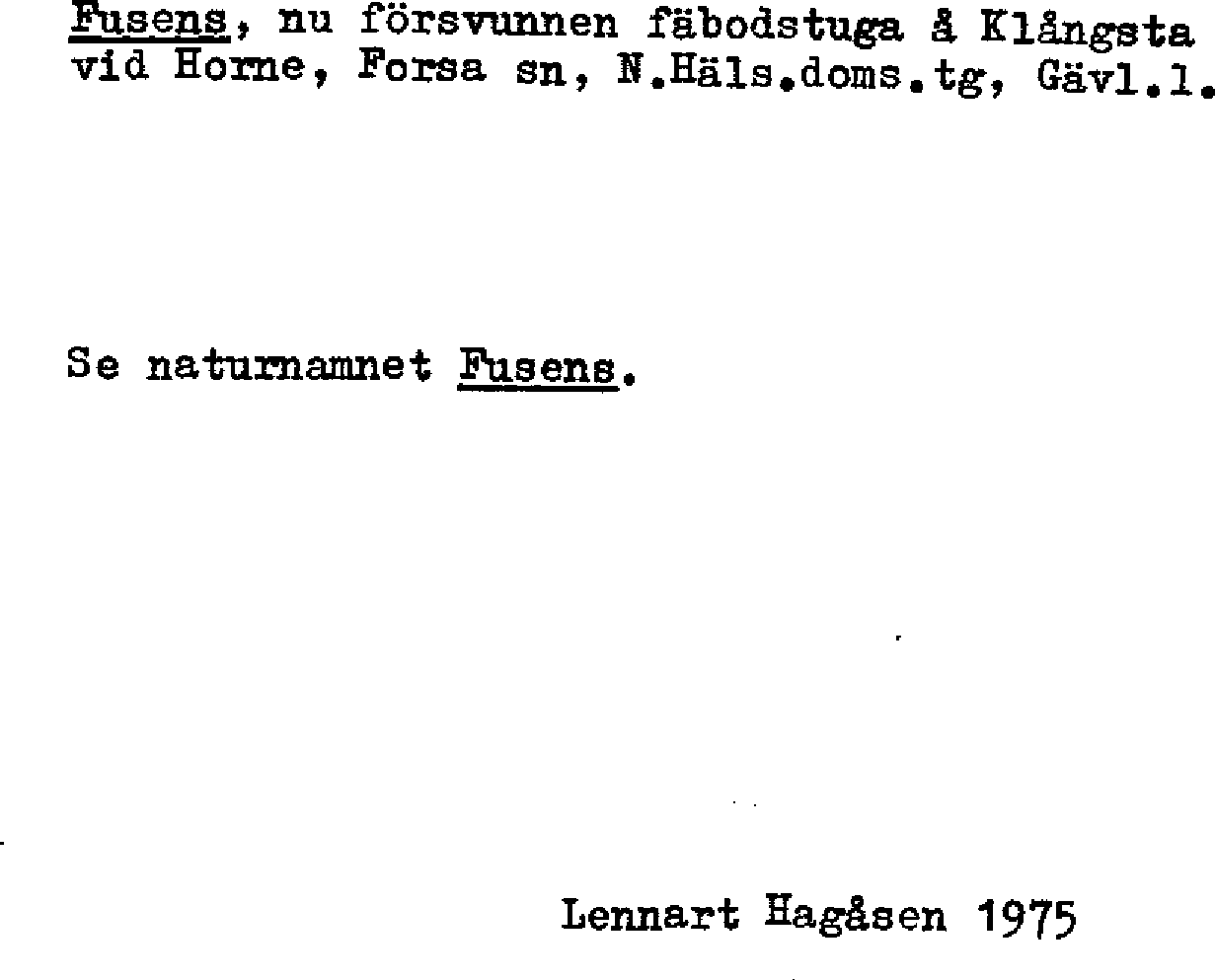 Fusens, nu försvunnen fäbodstuga å Klångsta vid Horne, Forsa sn, N.Häls.doms.tg, Gävl.l.

Se naturnamnet Fusens.

Lennart Hagåsen 1975